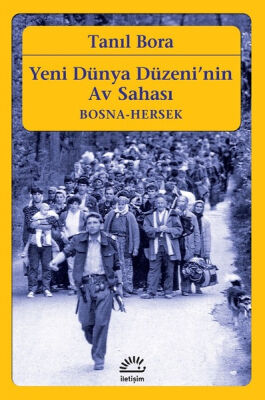 Tanıl Bora

Yeni Dünya Düzeni'nin Av Sahası

BOSNA-HERSEK

iletişim